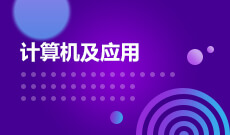 计算机及应用